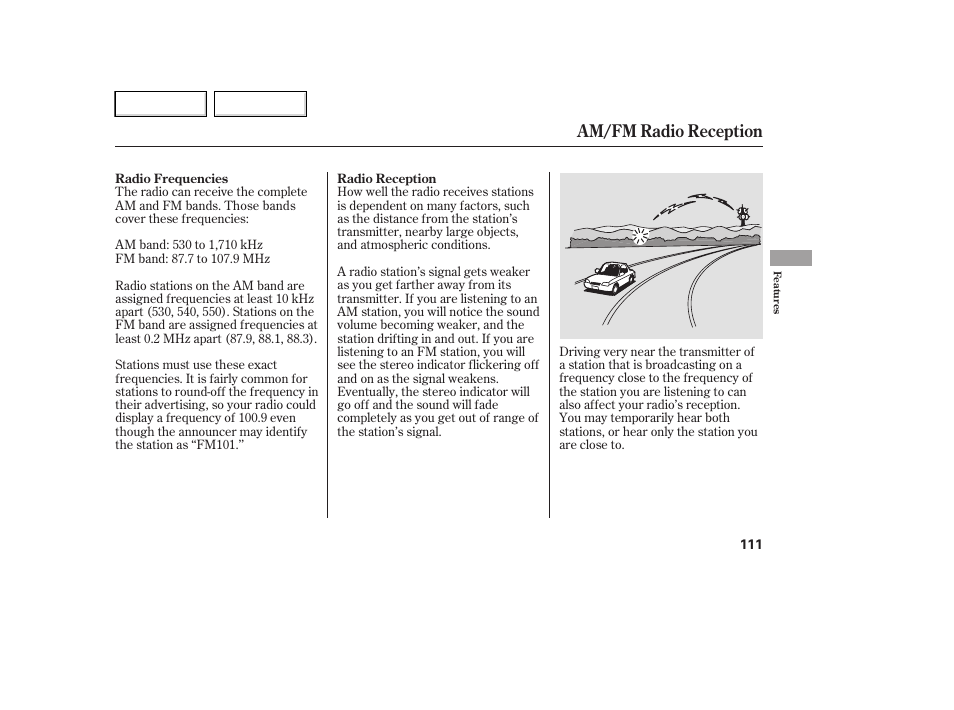 AM/FM Radio Reception

Radio Frequencies
The radio can receive the complete AM and FM bands. Those bands cover these frequencies:

AM band: 530 to 1,710 kHz
FM band: 87.7 to 107.9 MHz

Radio stations on the AM band are assigned frequencies at least 10 kHz apart (530, 540, 550). Stations on the FM band are assigned frequencies at least 0.2 MHz apart (87.9, 88.1, 88.3).

Stations must use these exact frequencies. It is fairly common for stations to round-off the frequency in their advertising, so your radio could display a frequency of 100.9 even though the announcer may identify the station as “FM101.”

Radio Reception
How well the radio receives stations is dependent on many factors, such as the distance from the station’s transmitter, nearby large objects, and atmospheric conditions.

A radio station’s signal gets weaker as you get farther away from its transmitter. If you are listening to an AM station, you will notice the sound volume becoming weaker, and the station drifting in and out. If you are listening to an FM station, you will see the stereo indicator flickering off and on as the signal weakens. Eventually, the stereo indicator will go off and the sound will fade completely as you get out of range of the station’s signal.

Driving very near the transmitter of a station that is broadcasting on a frequency close to the frequency of the station you are listening to can also affect your radio’s reception. You may temporarily hear both stations, or hear only the station you are close to.

Features

111